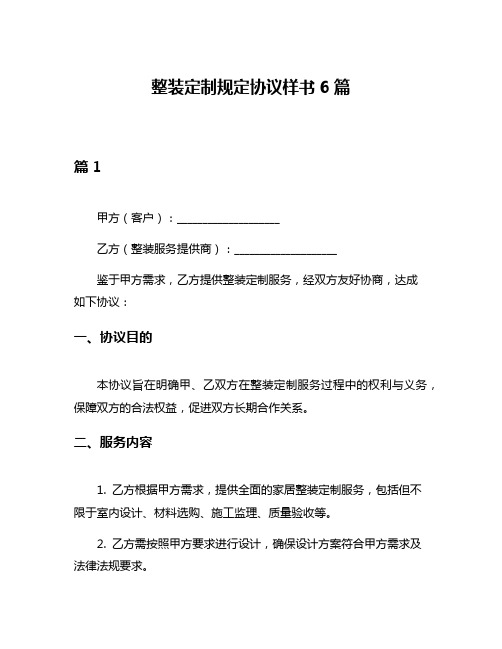 整装定制规定协议样书 6 篇

篇 1

甲方（客户）：__________________

乙方（整装服务提供商）：__________________

鉴于甲方需求，乙方提供整装定制服务，经双方友好协商，达成如下协议：

一、协议目的

本协议旨在明确甲、乙双方在整装定制服务过程中的权利与义务，保障双方的合法权益，促进双方长期合作关系。

二、服务内容

1. 乙方根据甲方需求，提供全面的家居整装定制服务，包括但不限于室内设计、材料选购、施工监理、质量验收等。

2. 乙方需按照甲方要求进行设计，确保设计方案符合甲方需求及法律法规要求。